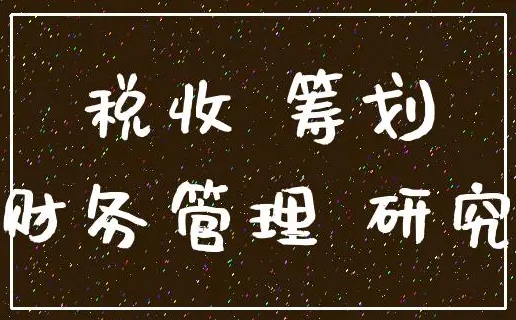 税收 筹划
财务管理 研究